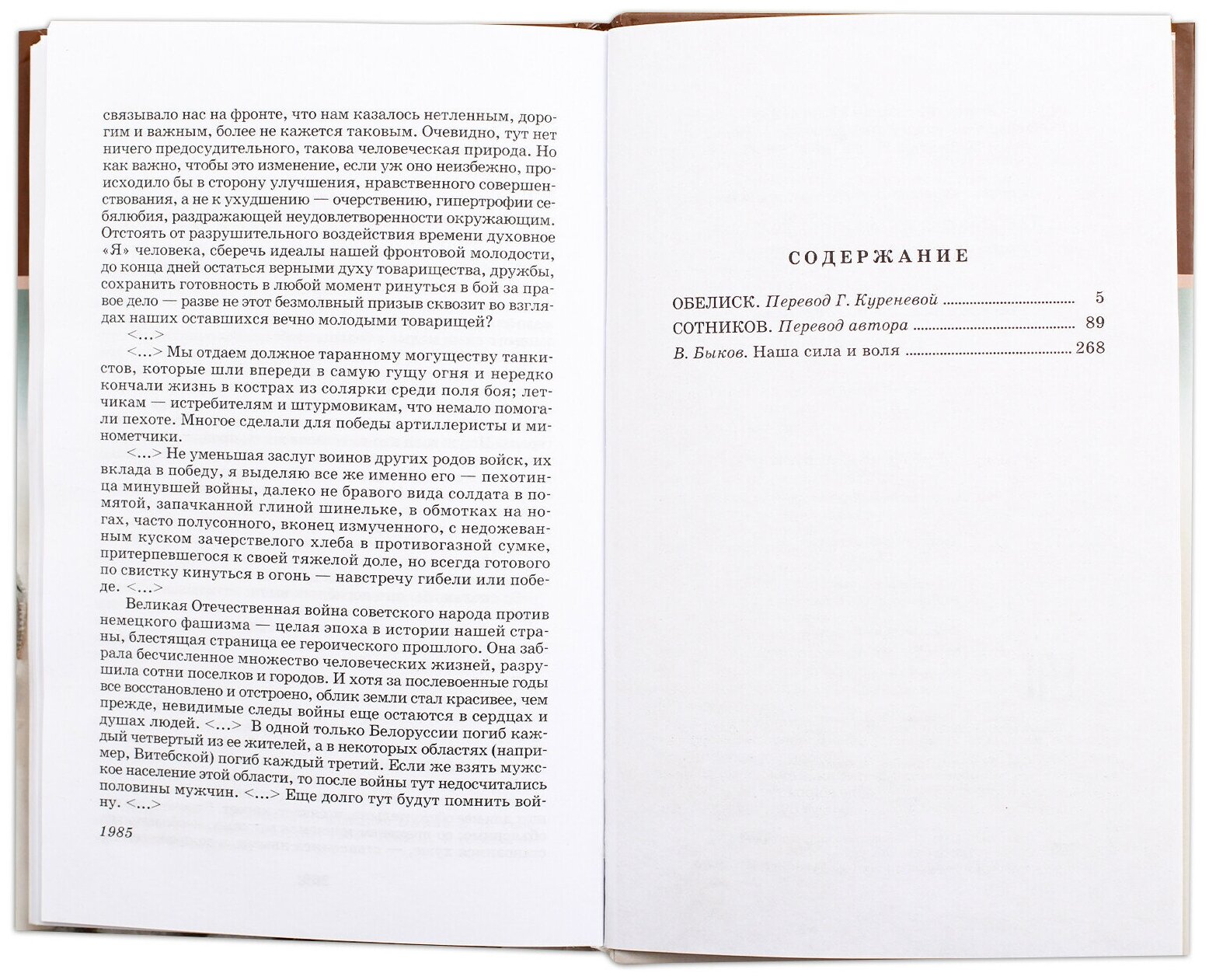 связывало нас на фронте, что нам казалось нетленным, дорогим и важным, более не кажется таковым. Очевидно, тут нет ничего предосудительного, такова человеческая природа. Но как важно, чтобы это изменение, если уж оно неизбежно, происходило бы в сторону улучшения, нравственного совершенствования, а не к ухудшению — очерствению, гипертрофии себялюбия, раздражающей неудовлетворенности окружающим. Отстоять от разрушительного воздействия времени духовное «Я» человека, сберечь идеалы нашей фронтовой молодости, до конца дней остаться верными духу товарищества, дружбы, сохранить готовность в любой момент ринуться в бой за правое дело — разве не этот безмолвный призыв сквозит во взглядах наших оставшихся вечно молодыми товарищей?

<...>

<...> Мы отдаем должное таранному могуществу танкистов, которые шли впереди в самую гущу огня и нередко кончали жизнь в кострах из солярки среди поля боя; летчикам — истребителям и штурмовикам, что немало помогали пехоте. Многое сделали для победы артиллеристы и минометчики.

<...> Не уменьшая заслуг воинов других родов войск, их вклада в победу, я выделяю все же именно его — пехотинца минувшей войны, далеко не бравого вида солдата в помятой, запачканной глиной шинельке, в обмотках на ногах, часто полусонного, вконец измученного, с недожеванным куском зачерствелого хлеба в противогазной сумке, притерпевшегося к своей тяжелой доле, но всегда готового по свистку кинуться в огонь — навстречу гибели или победе. <...>

Великая Отечественная война советского народа против немецкого фашизма — целая эпоха в истории нашей страны, блестящая страница ее героического прошлого. Она забрала бесчисленное множество человеческих жизней, разрушила сотни поселков и городов. И хотя за послевоенные годы все восстановлено и отстроено, облик земли стал красивее, чем прежде, невидимые следы войны еще остаются в сердцах и душах людей. <...> В одной только Белоруссии погиб каждый четвертый из ее жителей, а в некоторых областях (например, Витебской) погиб каждый третий. Если же взять мужское население этой области, то после войны тут недосчитались половины мужчин. <...> Еще долго тут будут помнить войну. <...>

1985

СОДЕРЖАНИЕ

ОБЕЛИСК. Перевод Г. Куреневой 5
СОТНИКОВ. Перевод автора 89
В. Быков. Наша сила и воля 268